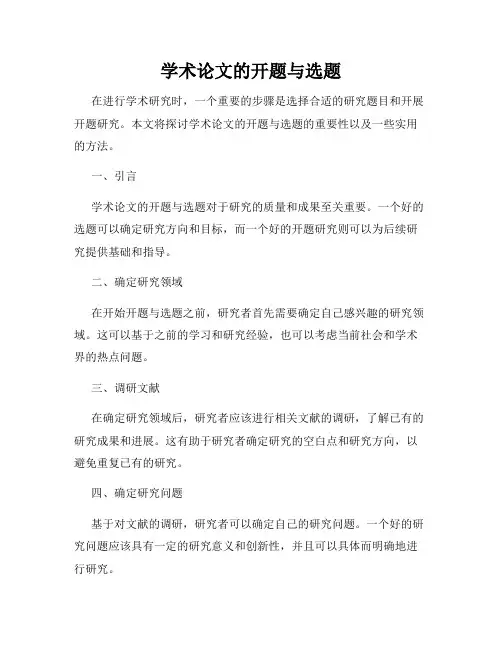 学术论文的开题与选题

在进行学术研究时，一个重要的步骤是选择合适的研究题目和开展开题研究。本文将探讨学术论文的开题与选题的重要性以及一些实用的方法。

一、引言

学术论文的开题与选题对于研究的质量和成果至关重要。一个好的选题可以确定研究方向和目标，而一个好的开题研究则可以为后续研究提供基础和指导。

二、确定研究领域

在开始开题与选题之前，研究者首先需要确定自己感兴趣的研究领域。这可以基于之前的学习和研究经验，也可以考虑当前社会和学术界的热点问题。

三、调研文献

在确定研究领域后，研究者应该进行相关文献的调研，了解已有的研究成果和进展。这有助于研究者确定研究的空白点和研究方向，以避免重复已有的研究。

四、确定研究问题

基于对文献的调研，研究者可以确定自己的研究问题。一个好的研究问题应该具有一定的研究意义和创新性，并且可以具体而明确地进行研究。